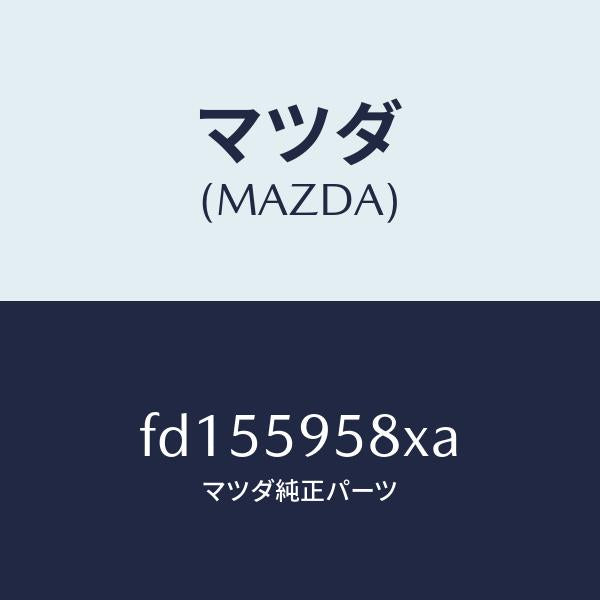 マツダ
(MAZDA)

fd155958xa
マツダ純正パーツ